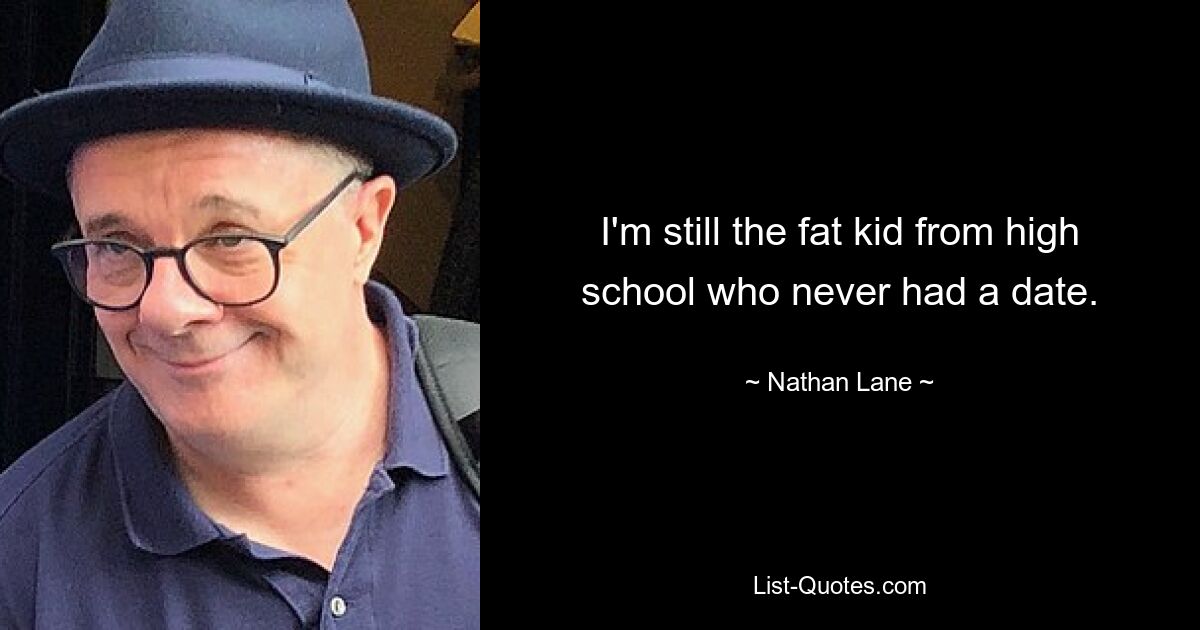 I'm still the fat kid from high school who never had a date.

~ Nathan Lane ~

List-Quotes.com